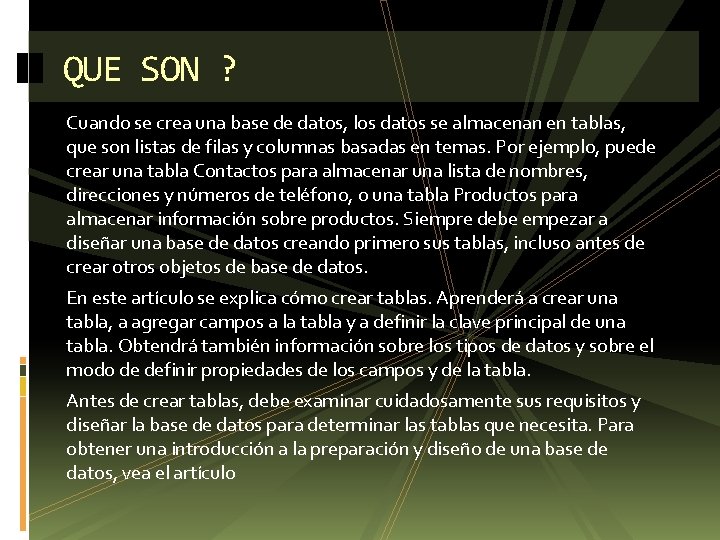 QUE SON ?

Cuando se crea una base de datos, los datos se almacenan en tablas, que son listas de filas y columnas basadas en temas. Por ejemplo, puede crear una tabla Contactos para almacenar una lista de nombres, direcciones y números de teléfono, o una tabla Productos para almacenar información sobre productos. Siempre debe empezar a diseñar una base de datos creando primero sus tablas, incluso antes de crear otros objetos de base de datos.

En este artículo se explica cómo crear tablas. Aprenderá a crear una tabla, a agregar campos a la tabla y a definir la clave principal de una tabla. Obtendrá también información sobre los tipos de datos y sobre el modo de definir propiedades de los campos y de la tabla.

Antes de crear tablas, debe examinar cuidadosamente sus requisitos y diseñar la base de datos para determinar las tablas que necesita. Para obtener una introducción a la preparación y diseño de una base de datos, vea el artículo